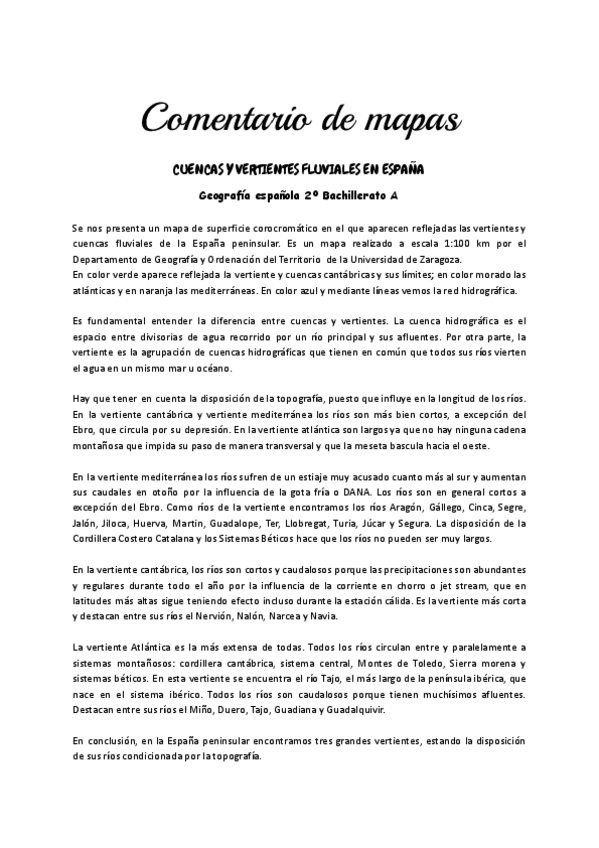 Comentario de mapas

CUENCAS Y VERTIENTES FLUVIALES EN ESPAÑA

Geografía española 2º Bachillerato A

Se nos presenta un mapa de superficie corocromático en el que aparecen reflejadas las vertientes y cuencas fluviales de la España peninsular. Es un mapa realizado a escala 1:100 km por el Departamento de Geografía y Ordenación del Territorio de la Universidad de Zaragoza.
En color verde aparece reflejada la vertiente y cuencas cantábricas y sus límites; en color morado las atlánticas y en naranja las mediterráneas. En color azul y mediante líneas vemos la red hidrográfica.

Es fundamental entender la diferencia entre cuencas y vertientes. La cuenca hidrográfica es el espacio entre divisorias de agua recorrido por un río principal y sus afluentes. Por otra parte, la vertiente es la agrupación de cuencas hidrográficas que tienen en común que todos sus ríos vierten el agua en un mismo mar u océano.

Hay que tener en cuenta la disposición de la topografía, puesto que influye en la longitud de los ríos. En la vertiente cantábrica y vertiente mediterránea los ríos son más bien cortos, a excepción del Ebro, que circula por su depresión. En la vertiente atlántica son largos ya que no hay ninguna cadena montañosa que impida su paso de manera transversal y que la meseta bascula hacia el oeste.

En la vertiente mediterránea los ríos sufren de un estiaje muy acusado cuanto más al sur y aumentan sus caudales en otoño por la influencia de la gota fría o DANA. Los ríos son en general cortos a excepción del Ebro. Como ríos de la vertiente encontramos los ríos Aragón, Gállego, Cinca, Segre, Jalón, Jiloca, Huerva, Martin, Guadalope, Ter, Llobregat, Turia, Júcar y Segura. La disposición de la Cordillera Costero Catalana y los Sistemas Béticos hace que los ríos no pueden ser muy largos.

En la vertiente cantábrica, los ríos son cortos y caudalosos porque las precipitaciones son abundantes y regulares durante todo el año por la influencia de la corriente en chorro o jet stream, que en latitudes más altas sigue teniendo efecto incluso durante la estación cálida. Es la vertiente más corta y destacan entre sus ríos el Nervión, Nalón, Narcea y Navia.

La vertiente Atlántica es la más extensa de todas. Todos los ríos circulan entre y paralelamente a sistemas montañosos: cordillera cantábrica, sistema central, Montes de Toledo, Sierra morena y sistemas béticos. En esta vertiente se encuentra el río Tajo, el más largo de la península ibérica, que nace en el sistema ibérico. Todos los ríos son caudalosos porque tienen muchísimos afluentes. Destacan entre sus ríos el Miño, Duero, Tajo, Guadiana y Guadalquivir.

En conclusión, en la España peninsular encontramos tres grandes vertientes, estando la disposición de sus ríos condicionada por la topografía.